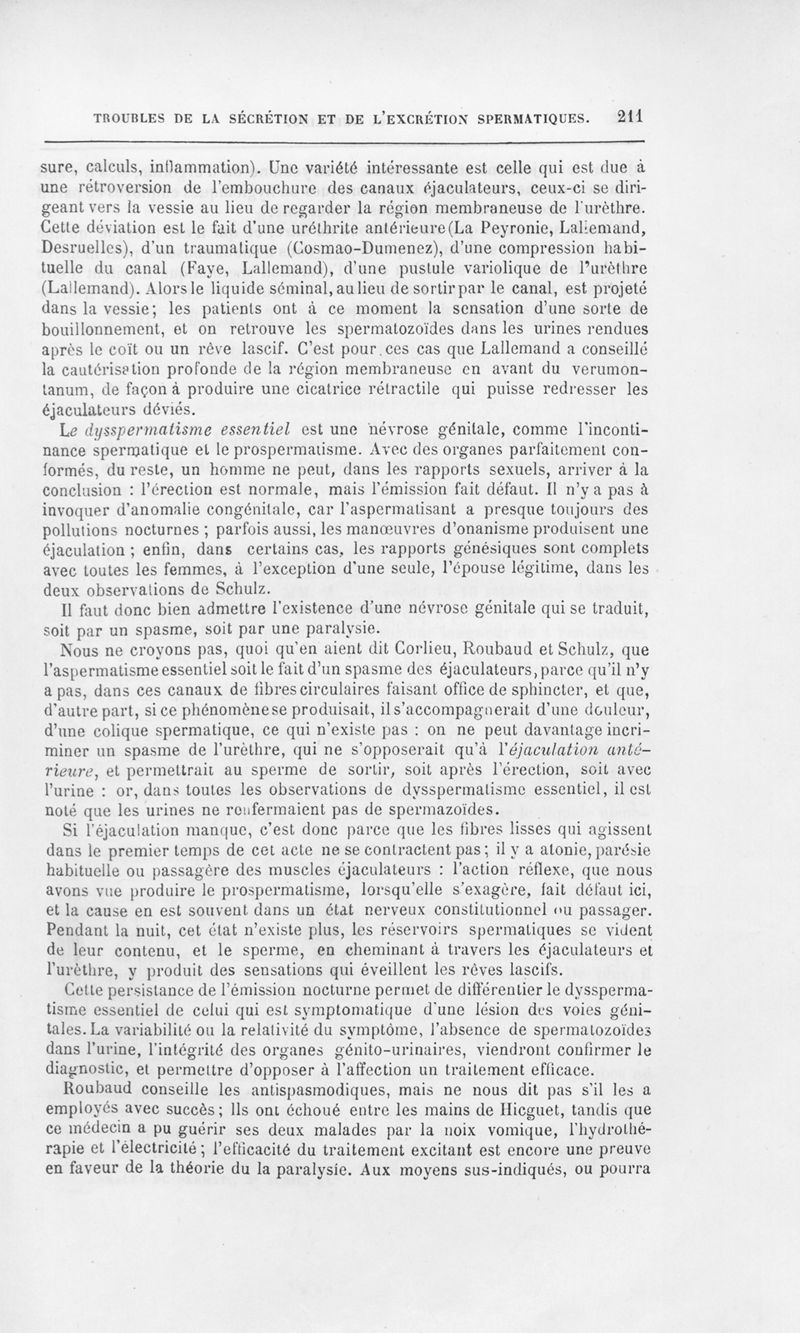 TROUBLES DE LA SÉCRÉTION ET DE L'EXCRÉTION SPERMATIQUES. 211

sure, calculs, inflammation). Une variété intéressante est celle qui est due à une rétroversion de l'embouchure des canaux éjaculateurs, ceux-ci se dirigeant vers la vessie au lieu de regarder la région membraneuse de l'urèthre. Cette déviation est le fait d'une uréthrite antérieure (La Peyronie, Lallemand, Desruelles), d'un traumatique (Cosmao-Dumenez), d'une compression habituelle du canal (Faye, Lallemand), d'une pustule variolique de l'urèthre (Lallemand). Alors le liquide séminal, au lieu de sortir par le canal, est projeté dans la vessie; les patients ont à ce moment la sensation d'une sorte de bouillonnement, et on retrouve les spermatozoïdes dans les urines rendues après le coït ou un rêve lascif. C'est pour ces cas que Lallemand a conseillé la cautérisation profonde de la région membraneuse en avant du verumontanum, de façon à produire une cicatrice rétractile qui puisse redresser les éjaculateurs déviés.

Le dysspermatisme essentiel est une névrose génitale, comme l'incontinance spermatique et le prospermatisme. Avec des organes parfaitement conformés, du reste, un homme ne peut, dans les rapports sexuels, arriver à la conclusion : l'érection est normale, mais l'émission fait défaut. Il n'y a pas à invoquer d'anomalie congénitale, car l'aspermatisant a presque toujours des pollutions nocturnes ; parfois aussi, les manœuvres d'onanisme produisent une éjaculation ; enfin, dans certains cas, les rapports génésiques sont complets avec toutes les femmes, à l'exception d'une seule, l'épouse légitime, dans les deux observations de Schulz.

Il faut donc bien admettre l'existence d'une névrose génitale qui se traduit, soit par un spasme, soit par une paralysie.

Nous ne croyons pas, quoi qu'en aient dit Corlieu, Roubaud et Schulz, que l'aspermatisme essentiel soit le fait d'un spasme des éjaculateurs, parce qu'il n'y a pas, dans ces canaux de fibres circulaires faisant office de sphincter, et que, d'autre part, si ce phénomène se produisait, il s'accompagnerait d'une douleur, d'une colique spermatique, ce qui n'existe pas : on ne peut davantage incriminer un spasme de l'urèthre, qui ne s'opposerait qu'à l'éjaculation antérieure, et permettrait au sperme de sortir, soit après l'érection, soit avec l'urine : or, dans toutes les observations de dysspermatisme essentiel, il est noté que les urines ne renfermaient pas de spermazoïdes.

Si l'éjaculation manque, c'est donc parce que les fibres lisses qui agissent dans le premier temps de cet acte ne se contractent pas; il y a atonie, parésie habituelle ou passagère des muscles éjaculateurs : l'action réflexe, que nous avons vue produire le prospermatisme, lorsqu'elle s'exagère, fait défaut ici, et la cause en est souvent dans un état nerveux constitutionnel ou passager. Pendant la nuit, cet état n'existe plus, les réservoirs spermatiques se vident de leur contenu, et le sperme, en cheminant à travers les éjaculateurs et l'urèthre, y produit des sensations qui éveillent les rêves lascifs.

Cette persistance de l'émission nocturne permet de différentier le dysspermatisme essentiel de celui qui est symptomatique d'une lésion des voies génitales. La variabilité ou la relativité du symptôme, l'absence de spermatozoïdes dans l'urine, l'intégrité des organes génito-urinaires, viendront confirmer le diagnostic, et permettre d'opposer à l'affection un traitement efficace.

Roubaud conseille les antispasmodiques, mais ne nous dit pas s'il les a employés avec succès; Ils ont échoué entre les mains de Hicguet, tandis que ce médecin a pu guérir ses deux malades par la noix vomique, l'hydrothérapie et l'électricité; l'efficacité du traitement excitant est encore une preuve en faveur de la théorie du la paralysie. Aux moyens sus-indiqués, ou pourra